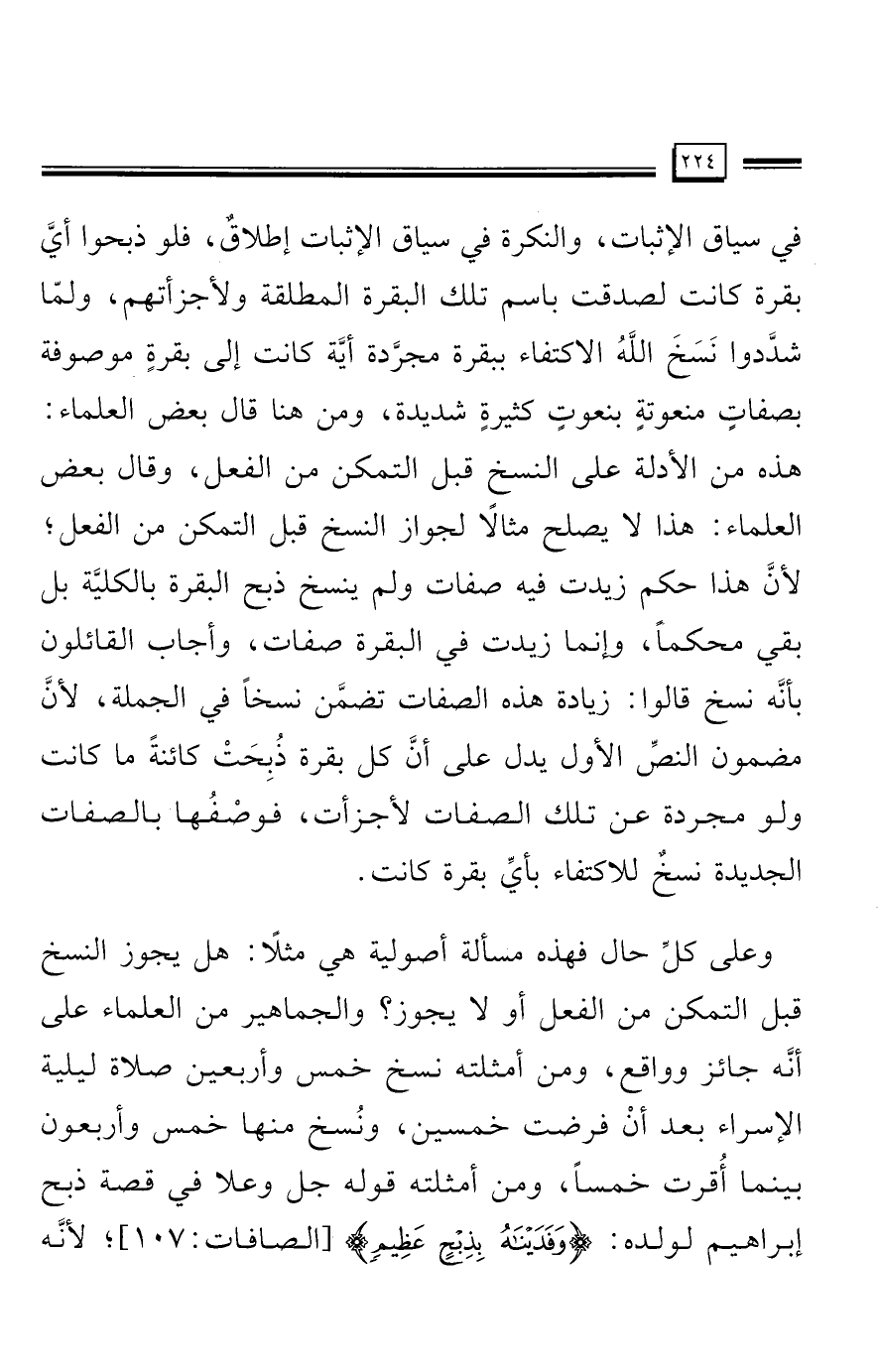 ٢٢٤

في سياق الإثبات، والنكرة في سياق الإثبات إطلاقٌ، فلو ذبحوا أيَّ بقرة كانت لصدقت باسم تلك البقرة المطلقة ولأجزأتهم، ولمّا شدَّدوا نَسَخَ اللَّهُ الاكتفاء ببقرة مجرَّدة أيَّة كانت إلى بقرةٍ موصوفة بصفاتٍ منعوتةٍ بنعوتٍ كثيرةٍ شديدة، ومن هنا قال بعض العلماء: هذه من الأدلة على النسخ قبل التمكن من الفعل، وقال بعض العلماء: هذا لا يصلح مثالًا لجواز النسخ قبل التمكن من الفعل؛ لأنَّ هذا حكم زيدت فيه صفات ولم ينسخ ذبح البقرة بالكليَّة بل بقي محكماً، وإنما زيدت في البقرة صفات، وأجاب القائلون بأنَّه نسخ قالوا: زيادة هذه الصفات تضمَّن نسخاً في الجملة، لأنَّ مضمون النصِّ الأول يدل على أنَّ كل بقرة ذُبِحَتْ كائنةً ما كانت ولو مجردة عن تلك الصفات لأجزأت، فوصْفُها بالصفات الجديدة نسخٌ للاكتفاء بأيِّ بقرة كانت.

وعلى كلِّ حال فهذه مسألة أصولية هي مثلًا: هل يجوز النسخ قبل التمكن من الفعل أو لا يجوز؟ والجماهير من العلماء على أنَّه جائز وواقع، ومن أمثلته نسخ خمس وأربعين صلاة ليلية الإسراء بعد أنْ فرضت خمسين، ونُسخ منها خمس وأربعون بينما أُقرت خمساً، ومن أمثلته قوله جل وعلا في قصة ذبح إبراهيم لولده: ﴿وَفَدَيْنَٰهُ بِذِبْحٍ عَظِيمٍ﴾ [الصافات:١٠٧]؛ لأنَّه